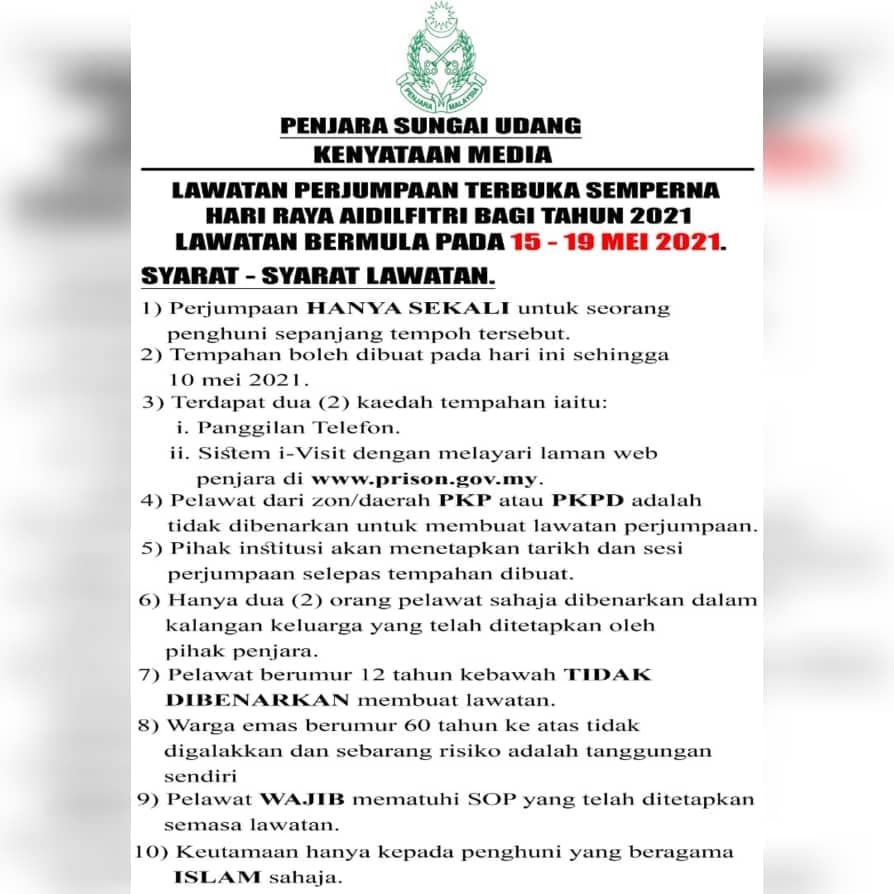 PENJARA MALAYSIA

PENJARA SUNGAI UDANG
KENYATAAN MEDIA

LAWATAN PERJUMPAAN TERBUKA SEMPERNA HARI RAYA AIDILFITRI BAGI TAHUN 2021
LAWATAN BERMULA PADA 15 - 19 MEI 2021.

SYARAT - SYARAT LAWATAN.

1) Perjumpaan HANYA SEKALI untuk seorang penghuni sepanjang tempoh tersebut.
2) Tempahan boleh dibuat pada hari ini sehingga 10 mei 2021.
3) Terdapat dua (2) kaedah tempahan iaitu:
i. Panggilan Telefon.
ii. Sistem i-Visit dengan melayari laman web penjara di www.prison.gov.my.
4) Pelawat dari zon/daerah PKP atau PKPD adalah tidak dibenarkan untuk membuat lawatan perjumpaan.
5) Pihak institusi akan menetapkan tarikh dan sesi perjumpaan selepas tempahan dibuat.
6) Hanya dua (2) orang pelawat sahaja dibenarkan dalam kalangan keluarga yang telah ditetapkan oleh pihak penjara.
7) Pelawat berumur 12 tahun kebawah TIDAK DIBENARKAN membuat lawatan.
8) Warga emas berumur 60 tahun ke atas tidak digalakkan dan sebarang risiko adalah tanggungan sendiri
9) Pelawat WAJIB mematuhi SOP yang telah ditetapkan semasa lawatan.
10) Keutamaan hanya kepada penghuni yang beragama ISLAM sahaja.